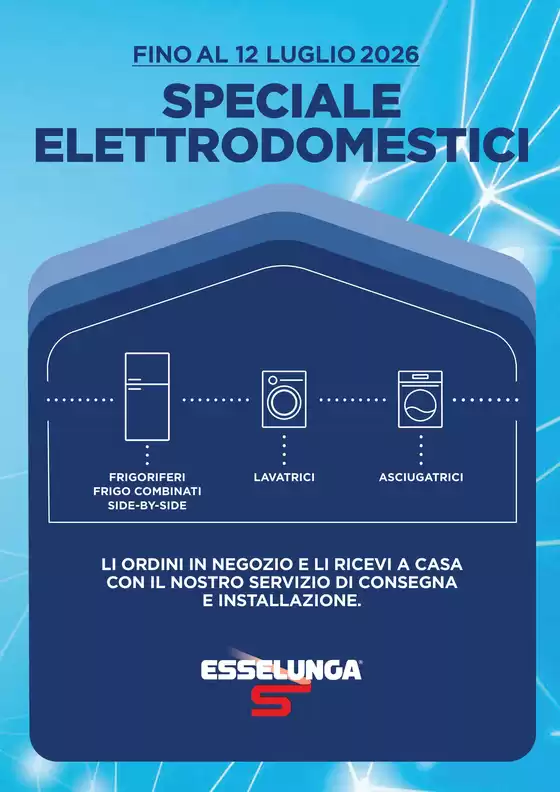 FINO AL 12 LUGLIO 2026

SPECIALE ELETTRODOMESTICI

FRIGORIFERI
FRIGO COMBINATI
SIDE-BY-SIDE

LAVATRICI

ASCIUGATRICI

LI ORDINI IN NEGOZIO E LI RICEVI A CASA CON IL NOSTRO SERVIZIO DI CONSEGNA E INSTALLAZIONE.

ESSELUNGA